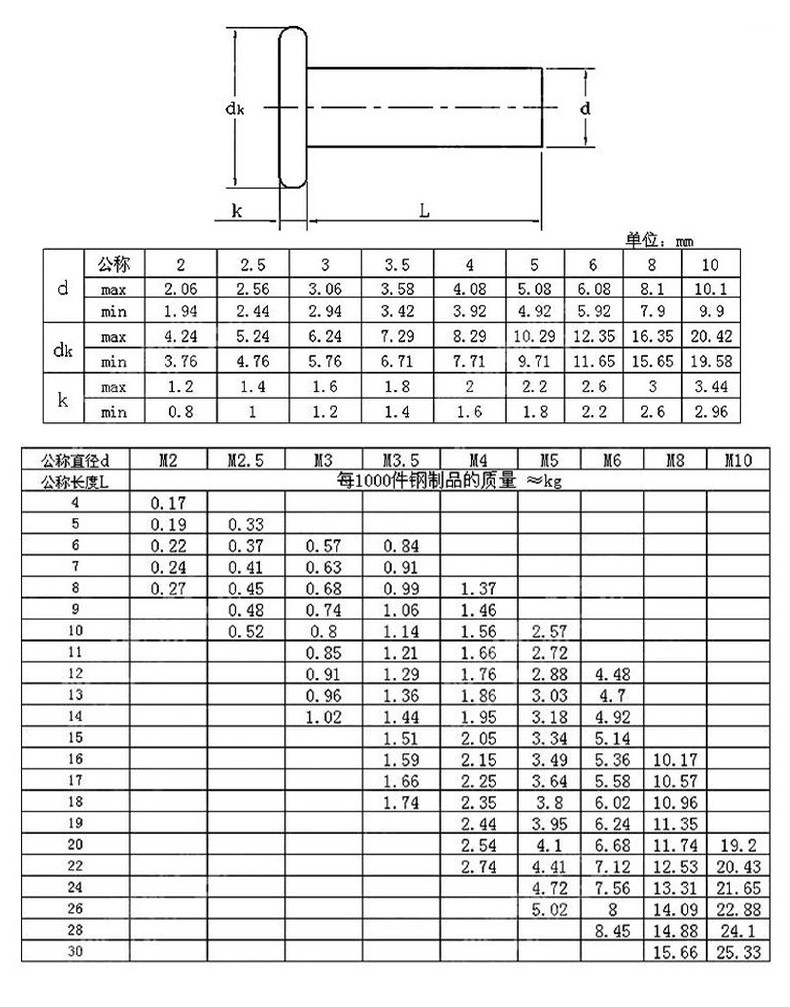 dk

d

k

L

单位：mm

| | 公称 | 2 | 2.5 | 3 | 3.5 | 4 | 5 | 6 | 8 | 10 |
|---|---|---|---|---|---|---|---|---|---|---|
| d | max | 2.06 | 2.56 | 3.06 | 3.58 | 4.08 | 5.08 | 6.08 | 8.1 | 10.1 |
| | min | 1.94 | 2.44 | 2.94 | 3.42 | 3.92 | 4.92 | 5.92 | 7.9 | 9.9 |
| dk | max | 4.24 | 5.24 | 6.24 | 7.29 | 8.29 | 10.29 | 12.35 | 16.35 | 20.42 |
| | min | 3.76 | 4.76 | 5.76 | 6.71 | 7.71 | 9.71 | 11.65 | 15.65 | 19.58 |
| k | max | 1.2 | 1.4 | 1.6 | 1.8 | 2 | 2.2 | 2.6 | 3 | 3.44 |
| | min | 0.8 | 1 | 1.2 | 1.4 | 1.6 | 1.8 | 2.2 | 2.6 | 2.96 |

| 公称直径d | M2 | M2.5 | M3 | M3.5 | M4 | M5 | M6 | M8 | M10 |
|---|---|---|---|---|---|---|---|---|---|
| 公称长度L | 每1000件钢制品的质量 ≈kg | | | | | | | | |
| 4 | 0.17 | | | | | | | | |
| 5 | 0.19 | 0.33 | | | | | | | |
| 6 | 0.22 | 0.37 | 0.57 | 0.84 | | | | | |
| 7 | 0.24 | 0.41 | 0.63 | 0.91 | | | | | |
| 8 | 0.27 | 0.45 | 0.68 | 0.99 | 1.37 | | | | |
| 9 | | 0.48 | 0.74 | 1.06 | 1.46 | | | | |
| 10 | | 0.52 | 0.8 | 1.14 | 1.56 | 2.57 | | | |
| 11 | | | 0.85 | 1.21 | 1.66 | 2.72 | | | |
| 12 | | | 0.91 | 1.29 | 1.76 | 2.88 | 4.48 | | |
| 13 | | | 0.96 | 1.36 | 1.86 | 3.03 | 4.7 | | |
| 14 | | | 1.02 | 1.44 | 1.95 | 3.18 | 4.92 | | |
| 15 | | | | 1.51 | 2.05 | 3.34 | 5.14 | | |
| 16 | | | | 1.59 | 2.15 | 3.49 | 5.36 | 10.17 | |
| 17 | | | | 1.66 | 2.25 | 3.64 | 5.58 | 10.57 | |
| 18 | | | | 1.74 | 2.35 | 3.8 | 6.02 | 10.96 | |
| 19 | | | | | 2.44 | 3.95 | 6.24 | 11.35 | |
| 20 | | | | | 2.54 | 4.1 | 6.68 | 11.74 | 19.2 |
| 22 | | | | | 2.74 | 4.41 | 7.12 | 12.53 | 20.43 |
| 24 | | | | | | 4.72 | 7.56 | 13.31 | 21.65 |
| 26 | | | | | | 5.02 | 8 | 14.09 | 22.88 |
| 28 | | | | | | | 8.45 | 14.88 | 24.1 |
| 30 | | | | | | | | 15.66 | 25.33 |